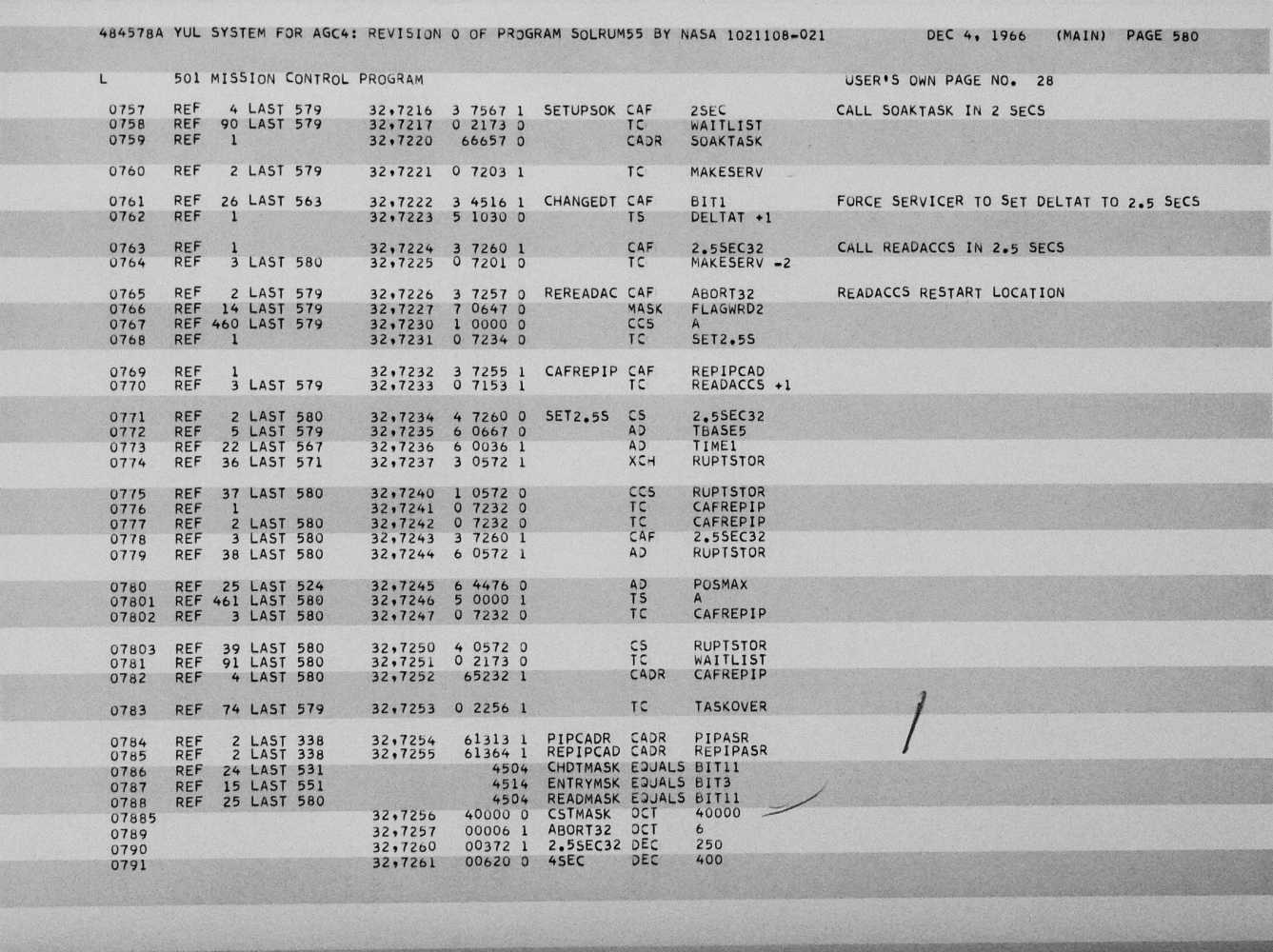 484578A YUL SYSTEM FOR AGC4: REVISION 0 OF PROGRAM SOLRUM55 BY NASA 1021108-021 DEC 4, 1966 (MAIN) PAGE 580

L 501 MISSION CONTROL PROGRAM USER'S OWN PAGE NO. 28

0757 REF 4 LAST 579 32,7216 3 7567 1 SETUPSOK CAF 2SEC CALL SOAKTASK IN 2 SECS
0758 REF 90 LAST 579 32,7217 0 2173 0 TC WAITLIST
0759 REF 1 32,7220 66657 0 CADR SOAKTASK

0760 REF 2 LAST 579 32,7221 0 7203 1 TC MAKESERV

0761 REF 26 LAST 563 32,7222 3 4516 1 CHANGEDT CAF BIT1 FORCE SERVICER TO SET DELTAT TO 2.5 SECS
0762 REF 1 32,7223 5 1030 0 TS DELTAT +1

0763 REF 1 32,7224 3 7260 1 CAF 2.5SEC32 CALL READACCS IN 2.5 SECS
0764 REF 3 LAST 580 32,7225 0 7201 0 TC MAKESERV -2

0765 REF 2 LAST 579 32,7226 3 7257 0 REREADAC CAF ABORT32 READACCS RESTART LOCATION
0766 REF 14 LAST 579 32,7227 7 0647 0 MASK FLAGWRD2
0767 REF 460 LAST 579 32,7230 1 0000 0 CCS A
0768 REF 1 32,7231 0 7234 0 TC SET2.5S

0769 REF 1 32,7232 3 7255 1 CAFREPIP CAF REPIPCAD
0770 REF 3 LAST 579 32,7233 0 7153 1 TC READACCS +1

0771 REF 2 LAST 580 32,7234 4 7260 0 SET2.5S CS 2.5SEC32
0772 REF 5 LAST 579 32,7235 6 0667 0 AD TBASE5
0773 REF 22 LAST 567 32,7236 6 0036 1 AD TIME1
0774 REF 36 LAST 571 32,7237 3 0572 1 XCH RUPTSTOR

0775 REF 37 LAST 580 32,7240 1 0572 0 CCS RUPTSTOR
0776 REF 1 32,7241 0 7232 0 TC CAFREPIP
0777 REF 2 LAST 580 32,7242 0 7232 0 TC CAFREPIP
0778 REF 3 LAST 580 32,7243 3 7260 1 CAF 2.5SEC32
0779 REF 38 LAST 580 32,7244 6 0572 1 AD RUPTSTOR

0780 REF 25 LAST 524 32,7245 6 4476 0 AD POSMAX
07801 REF 461 LAST 580 32,7246 5 0000 1 TS A
07802 REF 3 LAST 580 32,7247 0 7232 0 TC CAFREPIP

07803 REF 39 LAST 580 32,7250 4 0572 0 CS RUPTSTOR
0781 REF 91 LAST 580 32,7251 0 2173 0 TC WAITLIST
0782 REF 4 LAST 580 32,7252 65232 1 CADR CAFREPIP

0783 REF 74 LAST 579 32,7253 0 2256 1 TC TASKOVER

0784 REF 2 LAST 338 32,7254 61313 1 PIPCADR CADR PIPASR
0785 REF 2 LAST 338 32,7255 61364 1 REPIPCAD CADR REPIPASR
0786 REF 24 LAST 531 4504 CHDTMASK EQUALS BIT11
0787 REF 15 LAST 551 4514 ENTRYMSK EQUALS BIT3
0788 REF 25 LAST 580 4504 READMASK EQUALS BIT11
07885 32,7256 40000 0 CSTMASK OCT 40000
0789 32,7257 00006 1 ABORT32 OCT 6
0790 32,7260 00372 1 2.5SEC32 DEC 250
0791 32,7261 00620 0 4SEC DEC 400